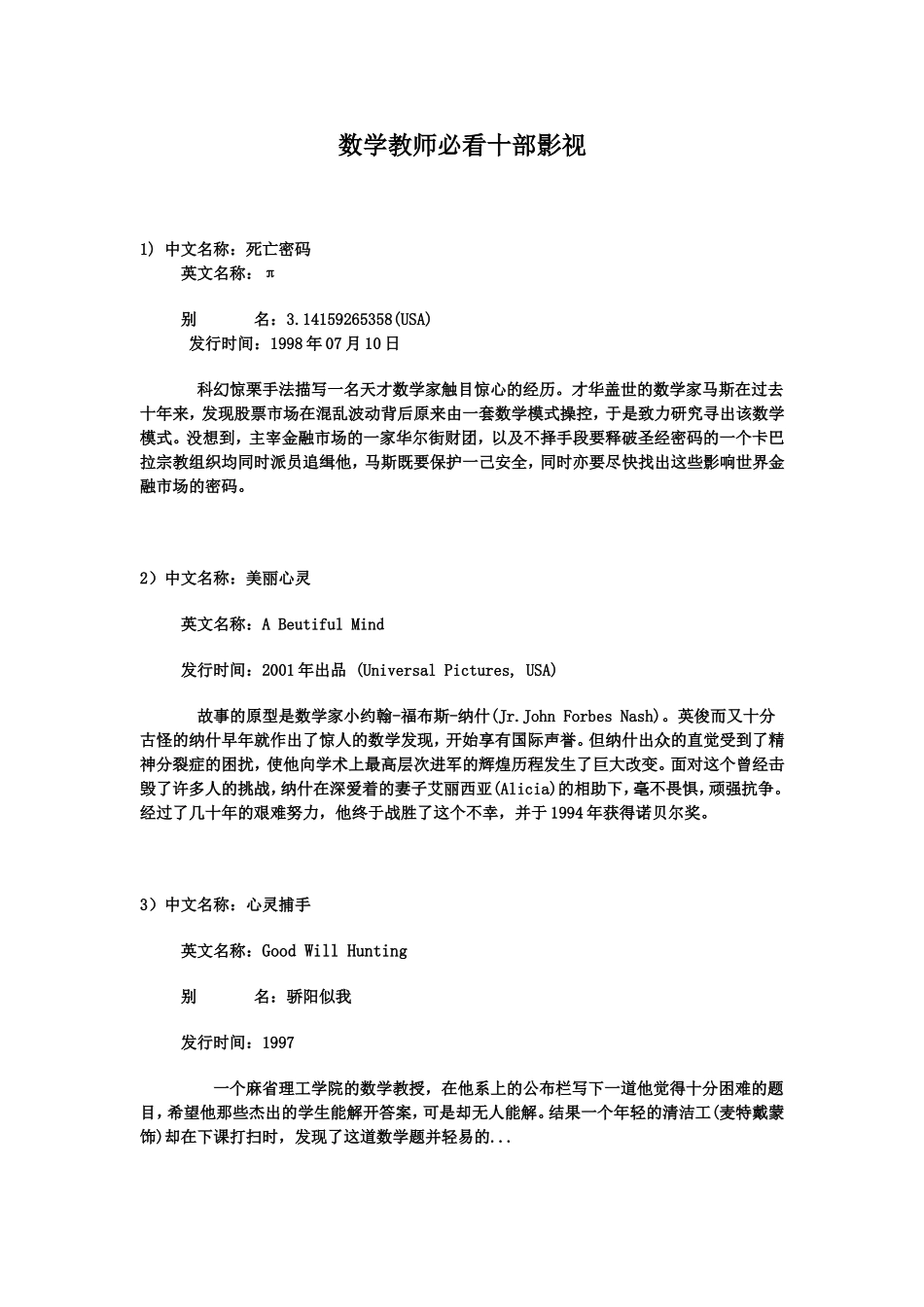 数学教师必看十部影视

1) 中文名称：死亡密码

英文名称：π

别　　名：3.14159265358(USA)

发行时间：1998年07月10日

科幻惊栗手法描写一名天才数学家触目惊心的经历。才华盖世的数学家马斯在过去十年来，发现股票市场在混乱波动背后原来由一套数学模式操控，于是致力研究寻出该数学模式。没想到，主宰金融市场的一家华尔街财团，以及不择手段要释破圣经密码的一个卡巴拉宗教组织均同时派员追缉他，马斯既要保护一己安全，同时亦要尽快找出这些影响世界金融市场的密码。

2）中文名称：美丽心灵

英文名称：A Beutiful Mind

发行时间：2001年出品 (Universal Pictures, USA)

故事的原型是数学家小约翰-福布斯-纳什(Jr.John Forbes Nash)。英俊而又十分古怪的纳什早年就作出了惊人的数学发现，开始享有国际声誉。但纳什出众的直觉受到了精神分裂症的困扰，使他向学术上最高层次进军的辉煌历程发生了巨大改变。面对这个曾经击毁了许多人的挑战，纳什在深爱着的妻子艾丽西亚(Alicia)的相助下，毫不畏惧，顽强抗争。经过了几十年的艰难努力，他终于战胜了这个不幸，并于1994年获得诺贝尔奖。

3）中文名称：心灵捕手

英文名称：Good Will Hunting

别　　名：骄阳似我

发行时间：1997

一个麻省理工学院的数学教授，在他系上的公布栏写下一道他觉得十分困难的题目，希望他那些杰出的学生能解开答案，可是却无人能解。结果一个年轻的清洁工(麦特戴蒙饰)却在下课打扫时，发现了这道数学题并轻易的...